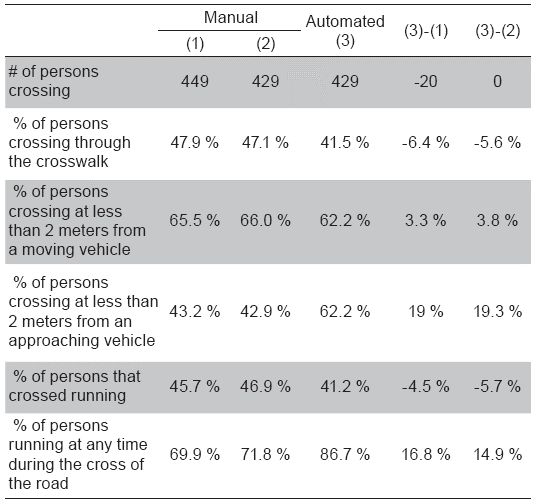 | | Manual (1) | Manual (2) | Automated (3) | (3)-(1) | (3)-(2) |
|---|---|---|---|---|---|
| # of persons crossing | 449 | 429 | 429 | -20 | 0 |
| % of persons crossing through the crosswalk | 47.9 % | 47.1 % | 41.5 % | -6.4 % | -5.6 % |
| % of persons crossing at less than 2 meters from a moving vehicle | 65.5 % | 66.0 % | 62.2 % | 3.3 % | 3.8 % |
| % of persons crossing at less than 2 meters from an approaching vehicle | 43.2 % | 42.9 % | 62.2 % | 19 % | 19.3 % |
| % of persons that crossed running | 45.7 % | 46.9 % | 41.2 % | -4.5 % | -5.7 % |
| % of persons running at any time during the cross of the road | 69.9 % | 71.8 % | 86.7 % | 16.8 % | 14.9 % |